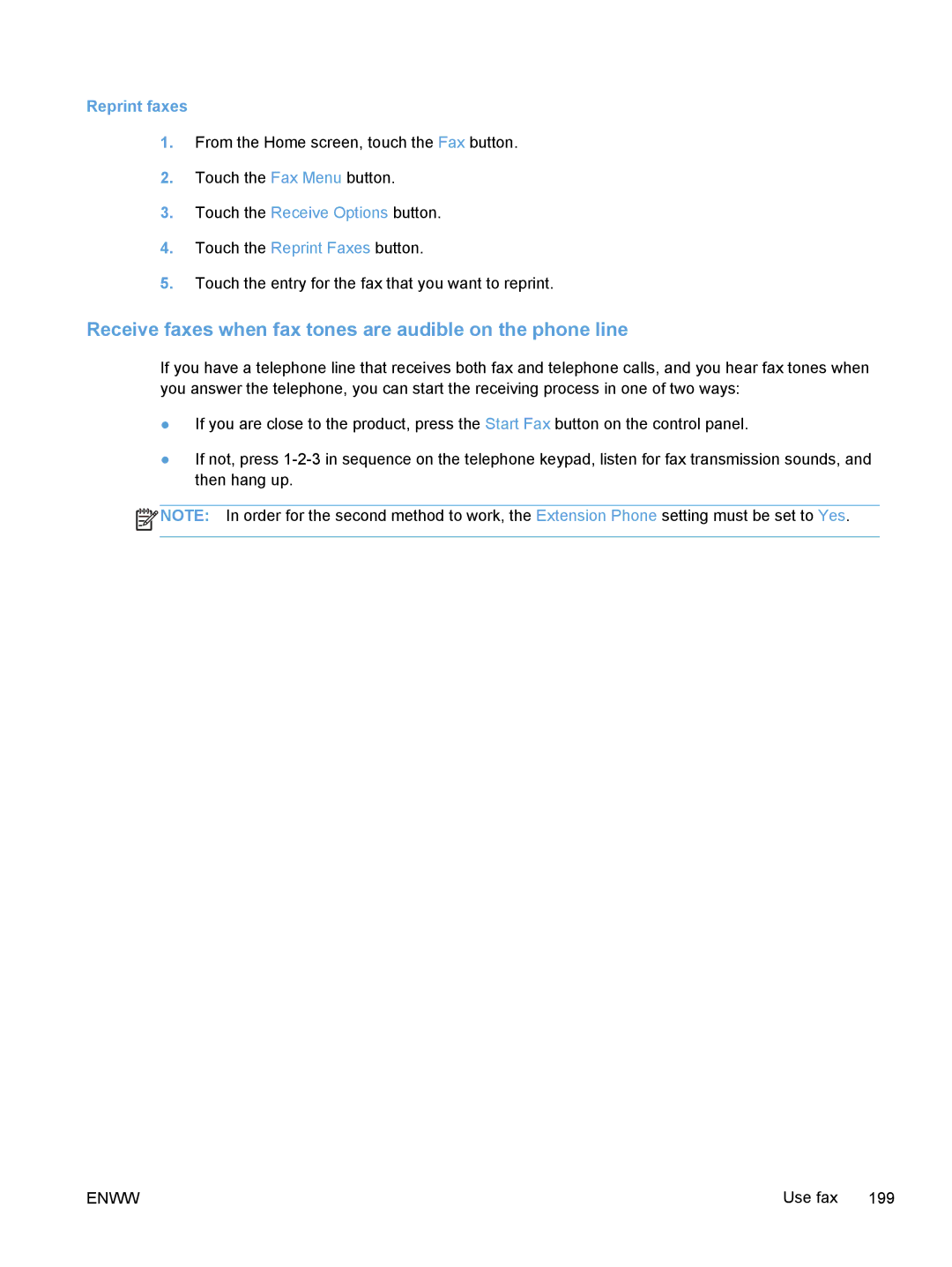 Reprint faxes

1. From the Home screen, touch the Fax button.

2. Touch the Fax Menu button.

3. Touch the Receive Options button.

4. Touch the Reprint Faxes button.

5. Touch the entry for the fax that you want to reprint.

Receive faxes when fax tones are audible on the phone line

If you have a telephone line that receives both fax and telephone calls, and you hear fax tones when you answer the telephone, you can start the receiving process in one of two ways:

● If you are close to the product, press the Start Fax button on the control panel.

● If not, press 1-2-3 in sequence on the telephone keypad, listen for fax transmission sounds, and then hang up.

NOTE: In order for the second method to work, the Extension Phone setting must be set to Yes.

ENWW

Use fax 199